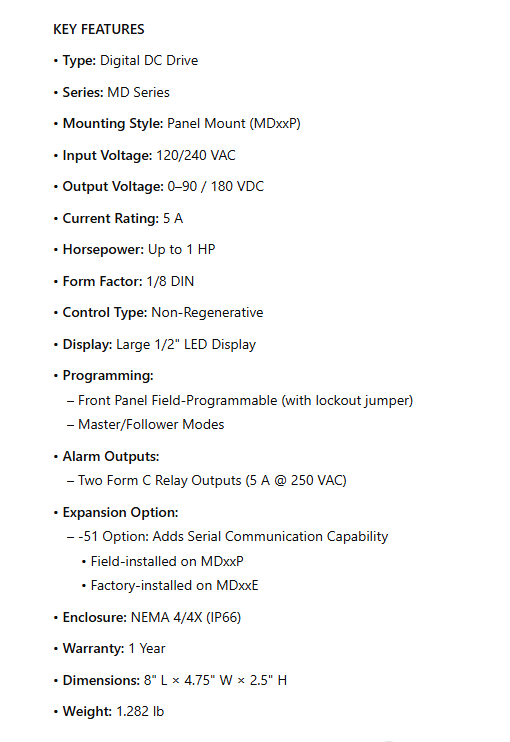 KEY FEATURES

• Type: Digital DC Drive

• Series: MD Series

• Mounting Style: Panel Mount (MDxxP)

• Input Voltage: 120/240 VAC

• Output Voltage: 0–90 / 180 VDC

• Current Rating: 5 A

• Horsepower: Up to 1 HP

• Form Factor: 1/8 DIN

• Control Type: Non-Regenerative

• Display: Large 1/2" LED Display

• Programming:
– Front Panel Field-Programmable (with lockout jumper)
– Master/Follower Modes

• Alarm Outputs:
– Two Form C Relay Outputs (5 A @ 250 VAC)

• Expansion Option:
– -51 Option: Adds Serial Communication Capability
• Field-installed on MDxxP
• Factory-installed on MDxxE

• Enclosure: NEMA 4/4X (IP66)

• Warranty: 1 Year

• Dimensions: 8" L × 4.75" W × 2.5" H

• Weight: 1.282 lb